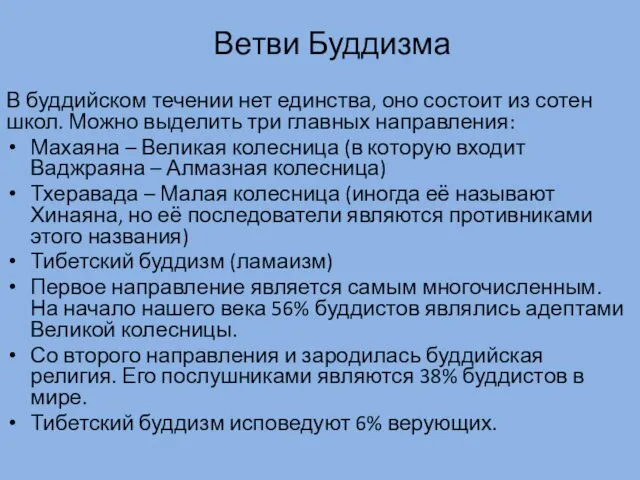 Ветви Буддизма

В буддийском течении нет единства, оно состоит из сотен школ. Можно выделить три главных направления:

• Махаяна – Великая колесница (в которую входит Ваджраяна – Алмазная колесница)
• Тхеравада – Малая колесница (иногда её называют Хинаяна, но её последователи являются противниками этого названия)
• Тибетский буддизм (ламаизм)
• Первое направление является самым многочисленным. На начало нашего века 56% буддистов являлись адептами Великой колесницы.
• Со второго направления и зародилась буддийская религия. Его послушниками являются 38% буддистов в мире.
• Тибетский буддизм исповедуют 6% верующих.